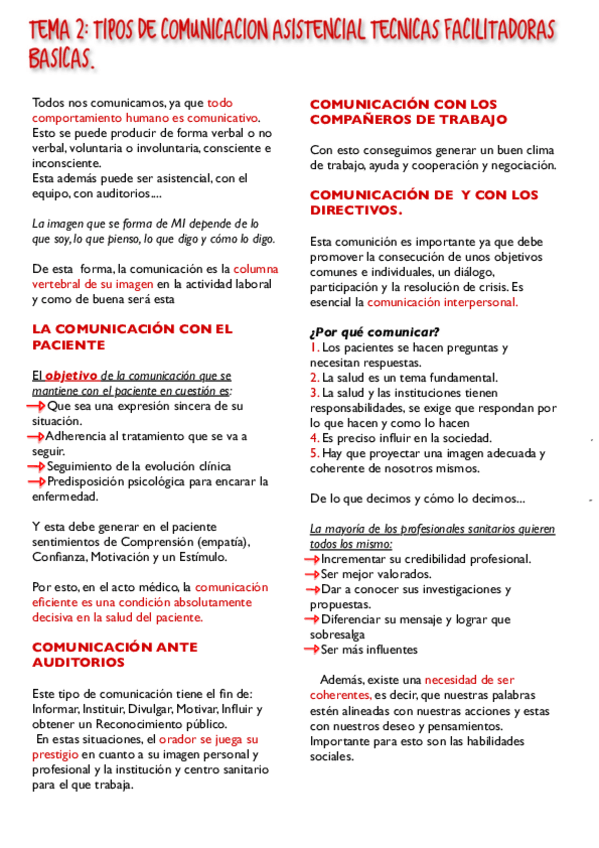 TEMA 2: TIPOS DE COMUNICACION ASISTENCIAL TECNICAS FACILITADORAS BASICAS.

Todos nos comunicamos, ya que todo comportamiento humano es comunicativo. Esto se puede producir de forma verbal o no verbal, voluntaria o involuntaria, consciente e inconsciente.
Esta además puede ser asistencial, con el equipo, con auditorios....

La imagen que se forma de MI depende de lo que soy, lo que pienso, lo que digo y cómo lo digo.

De esta forma, la comunicación es la columna vertebral de su imagen en la actividad laboral y como de buena será esta

LA COMUNICACIÓN CON EL PACIENTE

El objetivo de la comunicación que se mantiene con el paciente en cuestión es:
→Que sea una expresión sincera de su situación.
→Adherencia al tratamiento que se va a seguir.
→Seguimiento de la evolución clínica
→Predisposición psicológica para encarar la enfermedad.

Y esta debe generar en el paciente sentimientos de Comprensión (empatía), Confianza, Motivación y un Estímulo.

Por esto, en el acto médico, la comunicación eficiente es una condición absolutamente decisiva en la salud del paciente.

COMUNICACIÓN ANTE AUDITORIOS

Este tipo de comunicación tiene el fin de: Informar, Instituir, Divulgar, Motivar, Influir y obtener un Reconocimiento público.
En estas situaciones, el orador se juega su prestigio en cuanto a su imagen personal y profesional y la institución y centro sanitario para el que trabaja.

COMUNICACIÓN CON LOS COMPAÑEROS DE TRABAJO

Con esto conseguimos generar un buen clima de trabajo, ayuda y cooperación y negociación.

COMUNICACIÓN DE Y CON LOS DIRECTIVOS.

Esta comunición es importante ya que debe promover la consecución de unos objetivos comunes e individuales, un diálogo, participación y la resolución de crisis. Es esencial la comunicación interpersonal.

¿Por qué comunicar?
1. Los pacientes se hacen preguntas y necesitan respuestas.
2. La salud es un tema fundamental.
3. La salud y las instituciones tienen responsabilidades, se exige que respondan por lo que hacen y como lo hacen
4. Es preciso influir en la sociedad.
5. Hay que proyectar una imagen adecuada y coherente de nosotros mismos.

De lo que decimos y cómo lo decimos...

La mayoría de los profesionales sanitarios quieren todos los mismo:
→Incrementar su credibilidad profesional.
→Ser mejor valorados.
→Dar a conocer sus investigaciones y propuestas.
→Diferenciar su mensaje y lograr que sobresalga
→Ser más influentes

Además, existe una necesidad de ser coherentes, es decir, que nuestras palabras estén alineadas con nuestras acciones y estas con nuestros deseo y pensamientos. Importante para esto son las habilidades sociales.